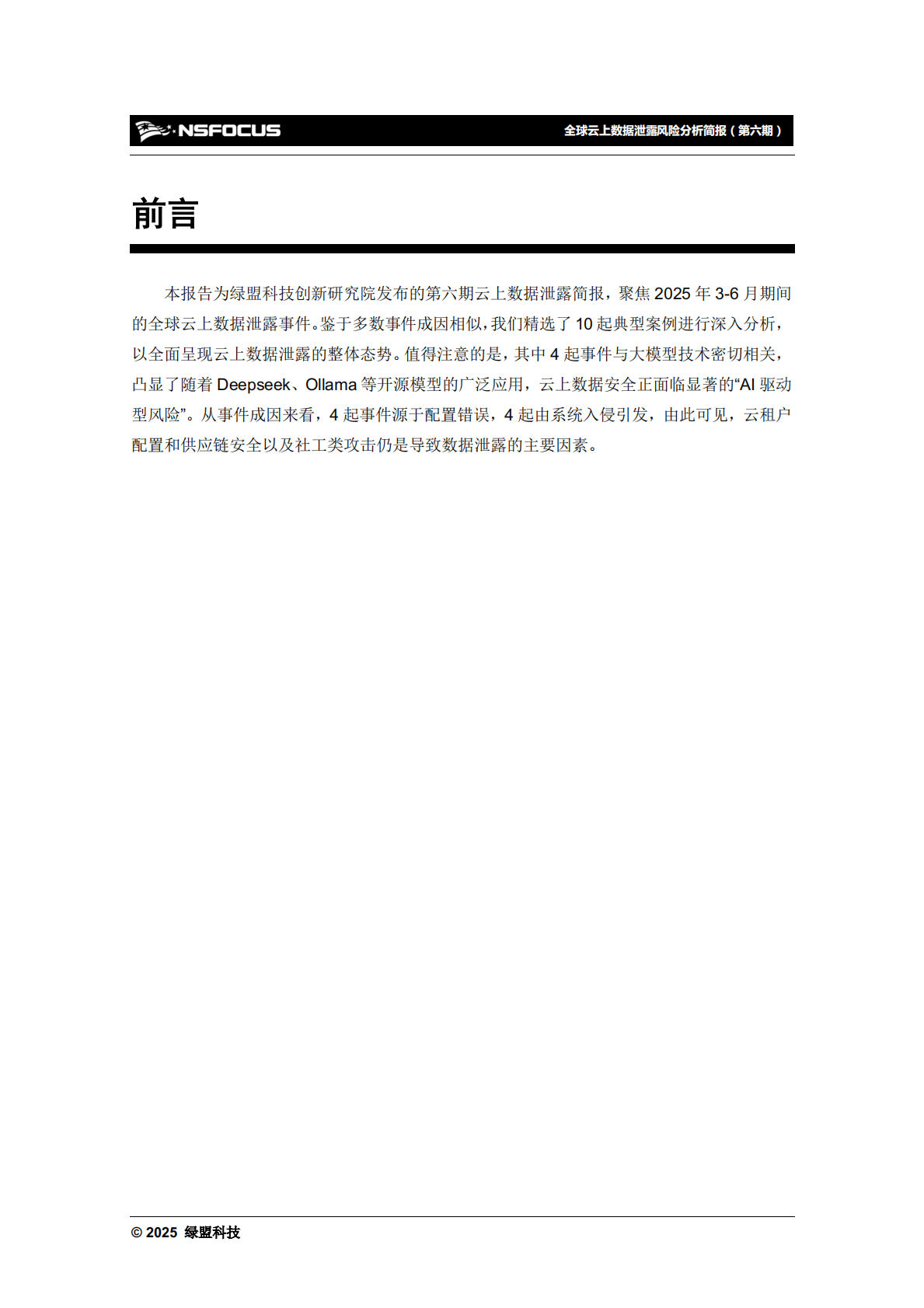 NSFOCUS

全球云上数据泄露风险分析简报（第六期）

前言

本报告为绿盟科技创新研究院发布的第六期云上数据泄露简报，聚焦 2025 年 3-6 月期间的全球云上数据泄露事件。鉴于多数事件成因相似，我们精选了 10 起典型案例进行深入分析，以全面呈现云上数据泄露的整体态势。值得注意的是，其中 4 起事件与大模型技术密切相关，凸显了随着 Deepseek、Ollama 等开源模型的广泛应用，云上数据安全正面临显著的“AI 驱动型风险”。从事件成因来看，4 起事件源于配置错误，4 起由系统入侵引发，由此可见，云租户配置和供应链安全以及社工类攻击仍是导致数据泄露的主要因素。

© 2025 绿盟科技